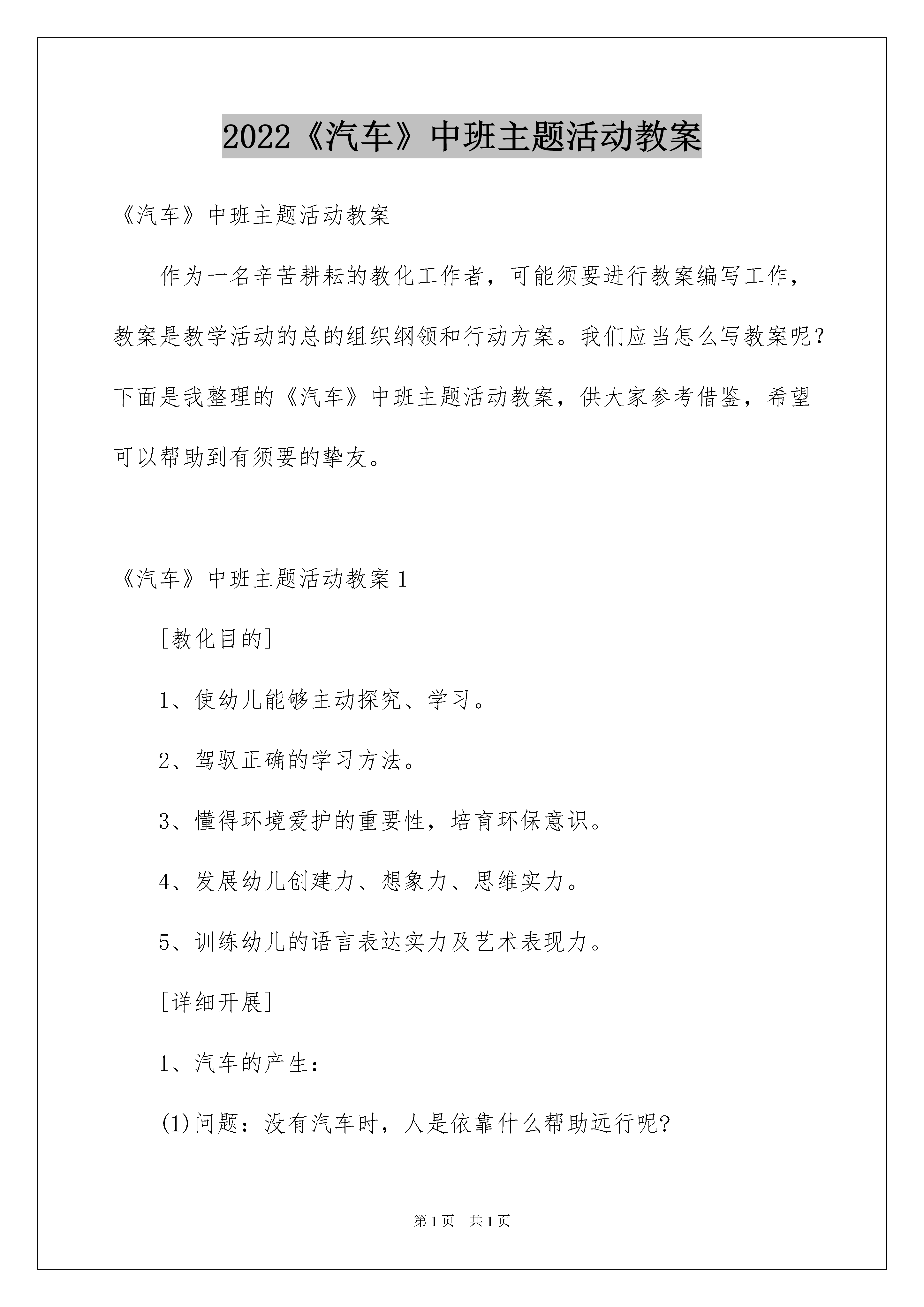 2022《汽车》中班主题活动教案

《汽车》中班主题活动教案

作为一名辛苦耕耘的教化工作者，可能须要进行教案编写工作，教案是教学活动的总的组织纲领和行动方案。我们应当怎么写教案呢？下面是我整理的《汽车》中班主题活动教案，供大家参考借鉴，希望可以帮助到有须要的挚友。

《汽车》中班主题活动教案1

[教化目的]

1、使幼儿能够主动探究、学习。

2、驾驭正确的学习方法。

3、懂得环境爱护的重要性，培育环保意识。

4、发展幼儿创建力、想象力、思维实力。

5、训练幼儿的语言表达实力及艺术表现力。

[详细开展]

1、汽车的产生：

(1)问题：没有汽车时，人是依靠什么帮助远行呢?

第1页　共1页